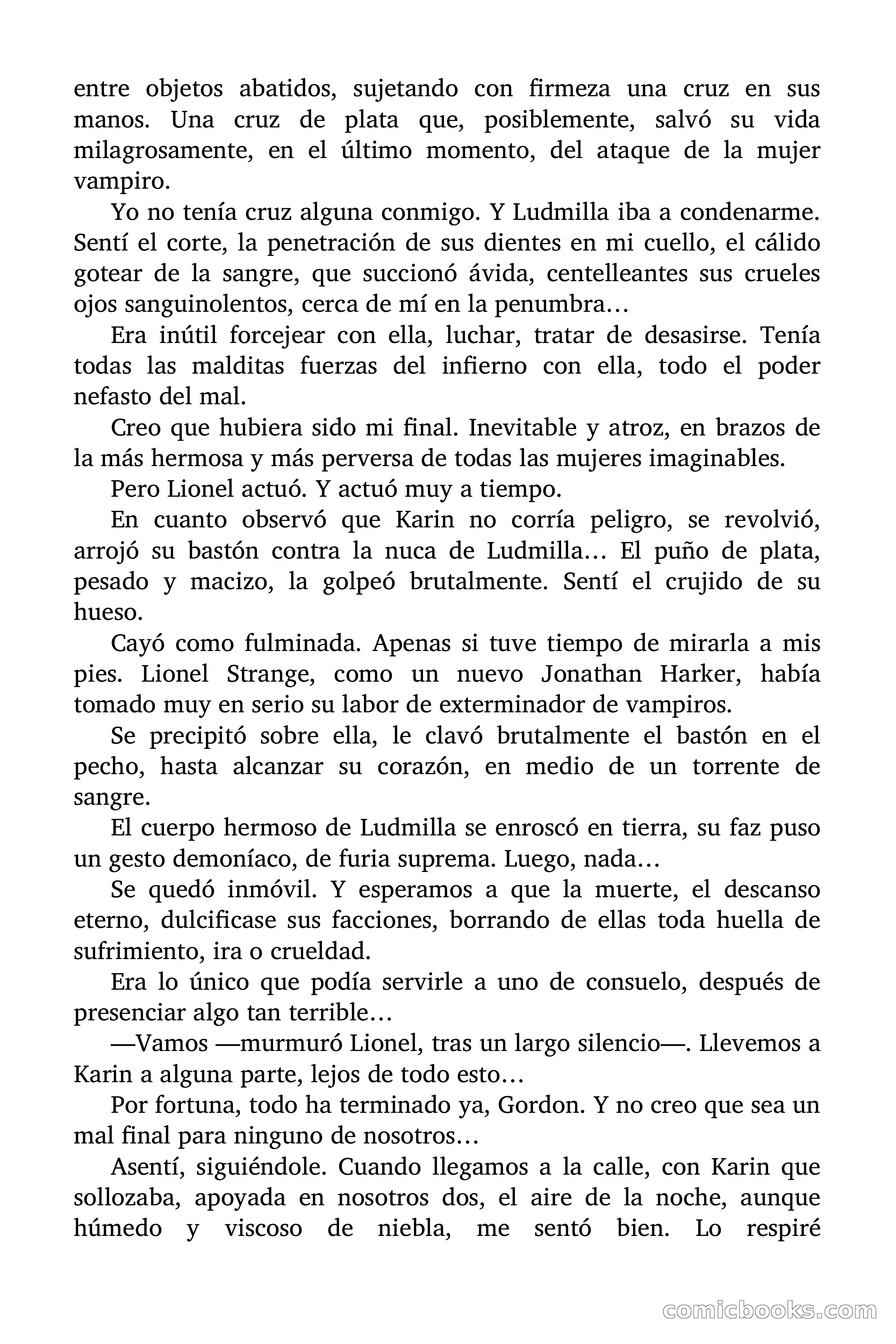 entre objetos abatidos, sujetando con firmeza una cruz en sus manos. Una cruz de plata que, posiblemente, salvó su vida milagrosamente, en el último momento, del ataque de la mujer vampiro.

Yo no tenía cruz alguna conmigo. Y Ludmilla iba a condenarme. Sentí el corte, la penetración de sus dientes en mi cuello, el cálido gotear de la sangre, que succionó ávida, centelleantes sus crueles ojos sanguinolentos, cerca de mí en la penumbra…

Era inútil forcejear con ella, luchar, tratar de desasirse. Tenía todas las malditas fuerzas del infierno con ella, todo el poder nefasto del mal.

Creo que hubiera sido mi final. Inevitable y atroz, en brazos de la más hermosa y más perversa de todas las mujeres imaginables.

Pero Lionel actuó. Y actuó muy a tiempo.

En cuanto observó que Karin no corría peligro, se revolvió, arrojó su bastón contra la nuca de Ludmilla… El puño de plata, pesado y macizo, la golpeó brutalmente. Sentí el crujido de su hueso.

Cayó como fulminada. Apenas si tuve tiempo de mirarla a mis pies. Lionel Strange, como un nuevo Jonathan Harker, había tomado muy en serio su labor de exterminador de vampiros.

Se precipitó sobre ella, le clavó brutalmente el bastón en el pecho, hasta alcanzar su corazón, en medio de un torrente de sangre.

El cuerpo hermoso de Ludmilla se enroscó en tierra, su faz puso un gesto demoníaco, de furia suprema. Luego, nada…

Se quedó inmóvil. Y esperamos a que la muerte, el descanso eterno, dulcificase sus facciones, borrando de ellas toda huella de sufrimiento, ira o crueldad.

Era lo único que podía servirle a uno de consuelo, después de presenciar algo tan terrible…

—Vamos —murmuró Lionel, tras un largo silencio—. Llevemos a Karin a alguna parte, lejos de todo esto…

Por fortuna, todo ha terminado ya, Gordon. Y no creo que sea un mal final para ninguno de nosotros…

Asentí, siguiéndole. Cuando llegamos a la calle, con Karin que sollozaba, apoyada en nosotros dos, el aire de la noche, aunque húmedo y viscoso de niebla, me sentó bien. Lo respiré

comicbooks.com